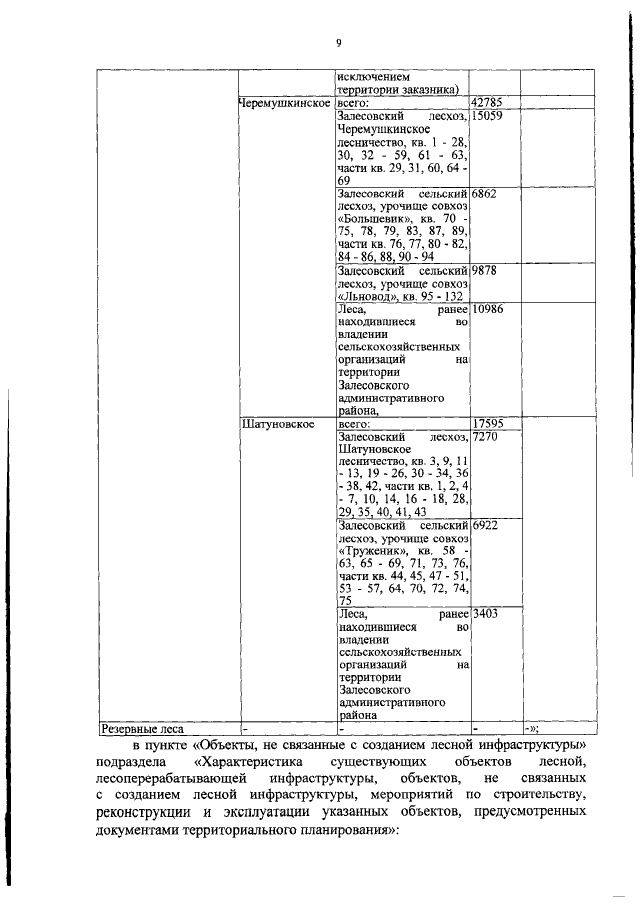 9

| | | исключением территории заказника) | | |
|---|---|---|---|---|
| | Черемушкинское | всего: | 42785 | |
| | | Залесовский лесхоз, Черемушкинское лесничество, кв. 1 - 28, 30, 32 - 59, 61 - 63, части кв. 29, 31, 60, 64 - 69 | 15059 | |
| | | Залесовский сельский лесхоз, урочище совхоз «Большевик», кв. 70 - 75, 78, 79, 83, 87, 89, части кв. 76, 77, 80 - 82, 84 - 86, 88, 90 - 94 | 6862 | |
| | | Залесовский сельский лесхоз, урочище совхоз «Льновод», кв. 95 - 132 | 9878 | |
| | | Леса, ранее находившиеся во владении сельскохозяйственных организаций на территории Залесовского административного района, | 10986 | |
| | Шатуновское | всего: | 17595 | |
| | | Залесовский лесхоз, Шатуновское лесничество, кв. 3, 9, 11 - 13, 19 - 26, 30 - 34, 36 - 38, 42, части кв. 1, 2, 4 - 7, 10, 14, 16 - 18, 28, 29, 35, 40, 41, 43 | 7270 | |
| | | Залесовский сельский лесхоз, урочище совхоз «Труженик», кв. 58 - 63, 65 - 69, 71, 73, 76, части кв. 44, 45, 47 - 51, 53 - 57, 64, 70, 72, 74, 75 | 6922 | |
| | | Леса, ранее находившиеся во владении сельскохозяйственных организаций на территории Залесовского административного района | 3403 | |
| Резервные леса | - | - | - | -»; |

в пункте «Объекты, не связанные с созданием лесной инфраструктуры» подраздела «Характеристика существующих объектов лесной, лесоперерабатывающей инфраструктуры, объектов, не связанных с созданием лесной инфраструктуры, мероприятий по строительству, реконструкции и эксплуатации указанных объектов, предусмотренных документами территориального планирования»: